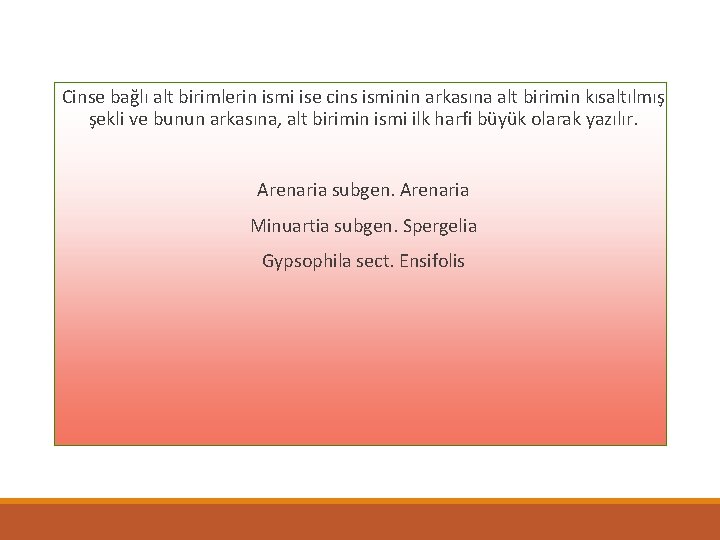 Cinse bağlı alt birimlerin ismi ise cins isminin arkasına alt birimin kısaltılmış şekli ve bunun arkasına, alt birimin ismi ilk harfi büyük olarak yazılır.

Arenaria subgen. Arenaria

Minuartia subgen. Spergelia

Gypsophila sect. Ensifolis